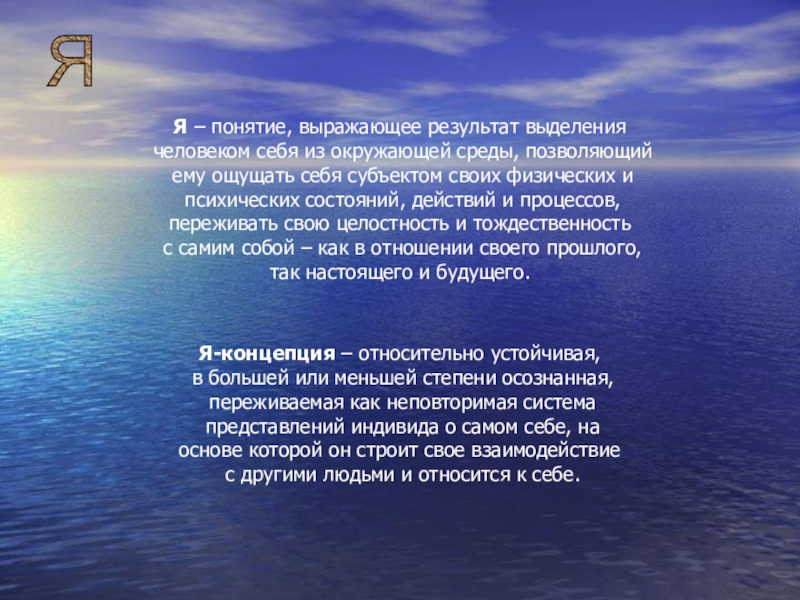 Я

Я – понятие, выражающее результат выделения человеком себя из окружающей среды, позволяющий ему ощущать себя субъектом своих физических и психических состояний, действий и процессов, переживать свою целостность и тождественность с самим собой – как в отношении своего прошлого, так настоящего и будущего.

Я-концепция – относительно устойчивая, в большей или меньшей степени осознанная, переживаемая как неповторимая система представлений индивида о самом себе, на основе которой он строит свое взаимодействие с другими людьми и относится к себе.